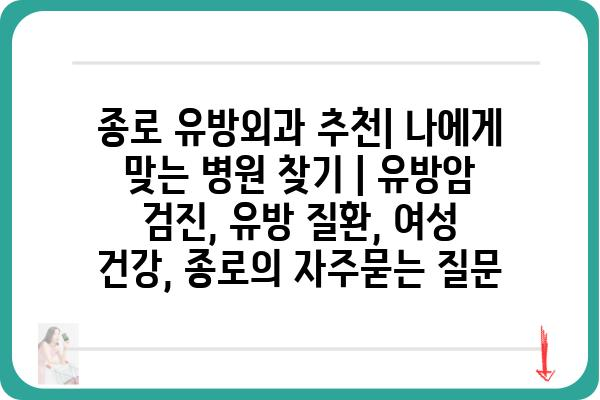 종로 유방외과 추천| 나에게 맞는 병원 찾기 | 유방암 검진, 유방 질환, 여성 건강, 종로의 자주묻는 질문